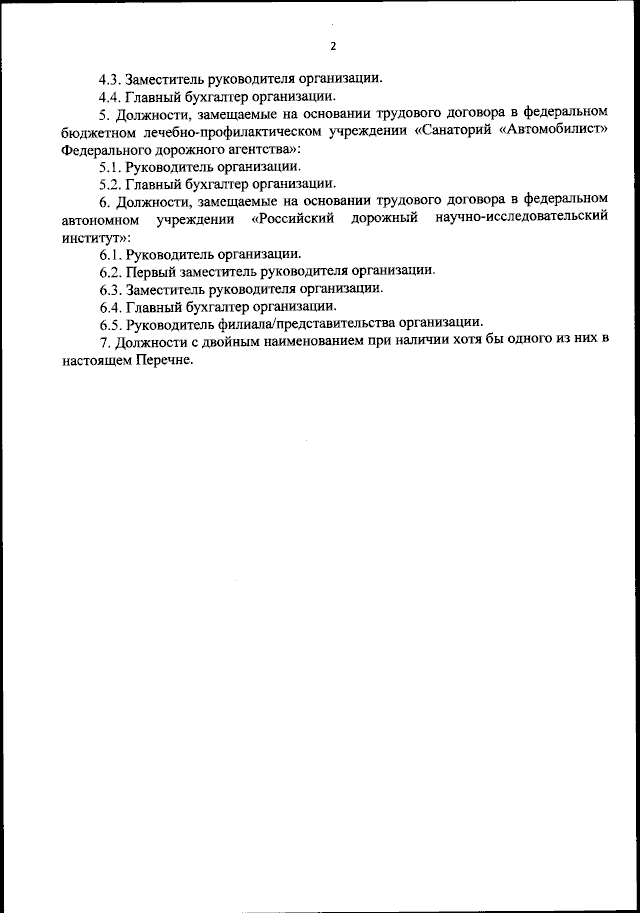 2

4.3. Заместитель руководителя организации.

4.4. Главный бухгалтер организации.

5. Должности, замещаемые на основании трудового договора в федеральном бюджетном лечебно-профилактическом учреждении «Санаторий «Автомобилист» Федерального дорожного агентства»:

5.1. Руководитель организации.

5.2. Главный бухгалтер организации.

6. Должности, замещаемые на основании трудового договора в федеральном автономном учреждении «Российский дорожный научно-исследовательский институт»:

6.1. Руководитель организации.

6.2. Первый заместитель руководителя организации.

6.3. Заместитель руководителя организации.

6.4. Главный бухгалтер организации.

6.5. Руководитель филиала/представительства организации.

7. Должности с двойным наименованием при наличии хотя бы одного из них в настоящем Перечне.